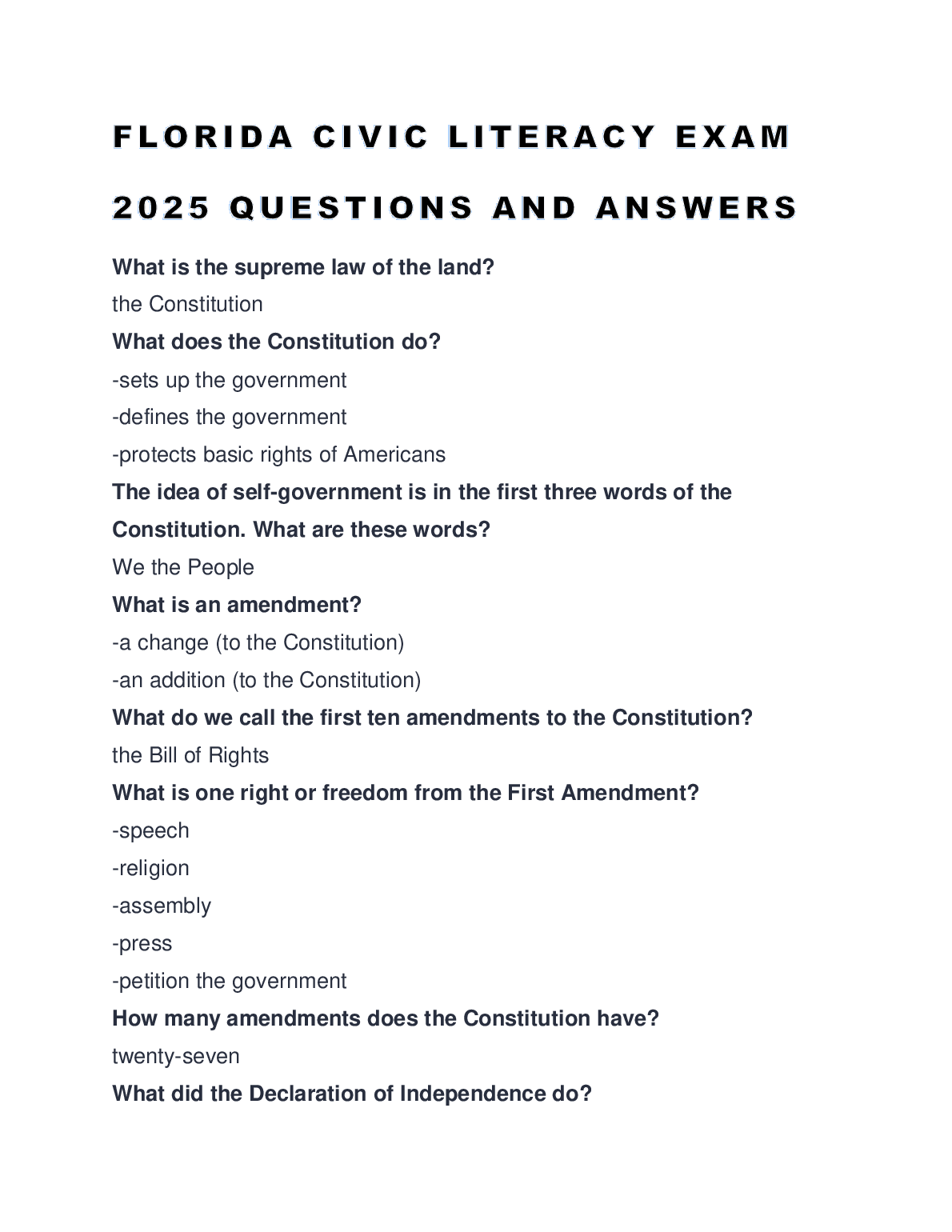 FLORIDA CIVIC LITERACY EXAM

2025 QUESTIONS AND ANSWERS

What is the supreme law of the land?

the Constitution

What does the Constitution do?

-sets up the government

-defines the government

-protects basic rights of Americans

The idea of self-government is in the first three words of the Constitution. What are these words?

We the People

What is an amendment?

-a change (to the Constitution)

-an addition (to the Constitution)

What do we call the first ten amendments to the Constitution?

the Bill of Rights

What is one right or freedom from the First Amendment?

-speech

-religion

-assembly

-press

-petition the government

How many amendments does the Constitution have?

twenty-seven

What did the Declaration of Independence do?